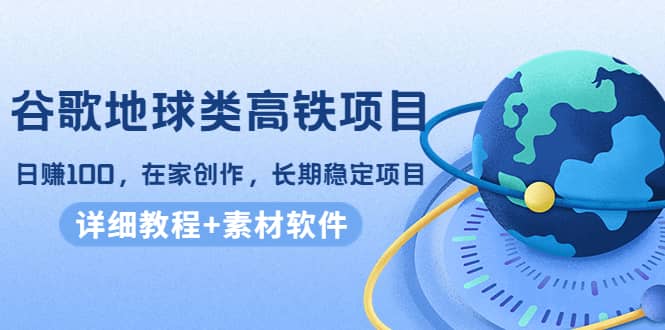 谷歌地球类高铁项目

日赚100，在家创作，长期稳定项目

详细教程+素材软件